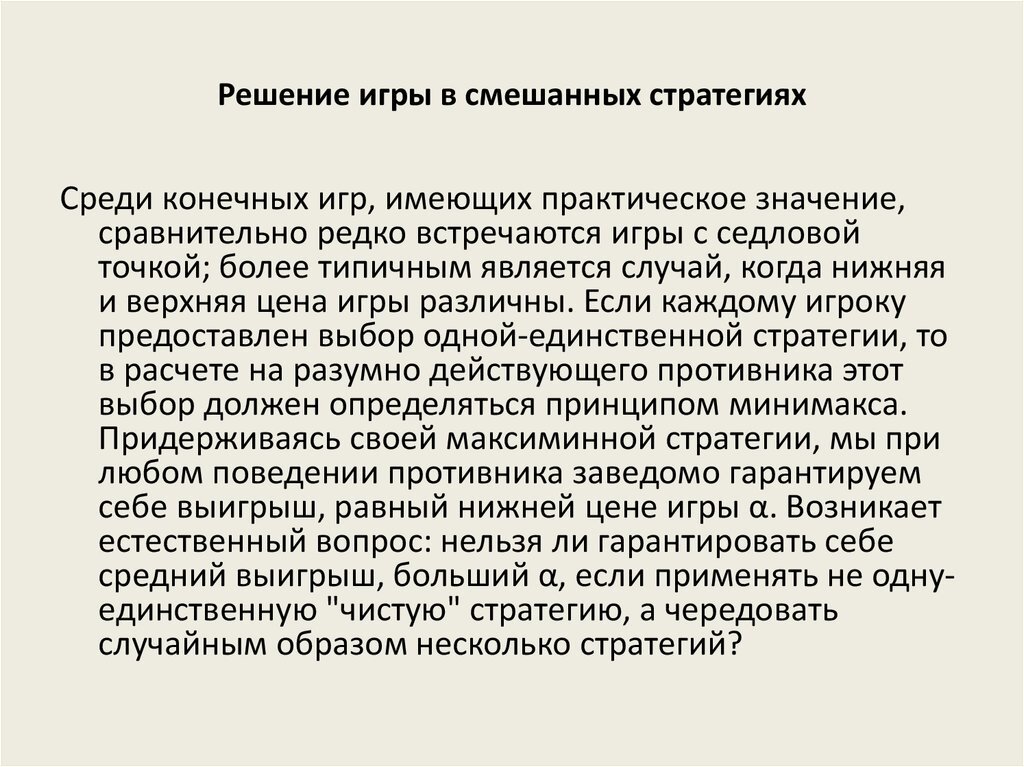 Решение игры в смешанных стратегиях

Среди конечных игр, имеющих практическое значение, сравнительно редко встречаются игры с седловой точкой; более типичным является случай, когда нижняя и верхняя цена игры различны. Если каждому игроку предоставлен выбор одной-единственной стратегии, то в расчете на разумно действующего противника этот выбор должен определяться принципом минимакса. Придерживаясь своей максиминной стратегии, мы при любом поведении противника заведомо гарантируем себе выигрыш, равный нижней цене игры α. Возникает естественный вопрос: нельзя ли гарантировать себе средний выигрыш, больший α, если применять не одну-единственную "чистую" стратегию, а чередовать случайным образом несколько стратегий?